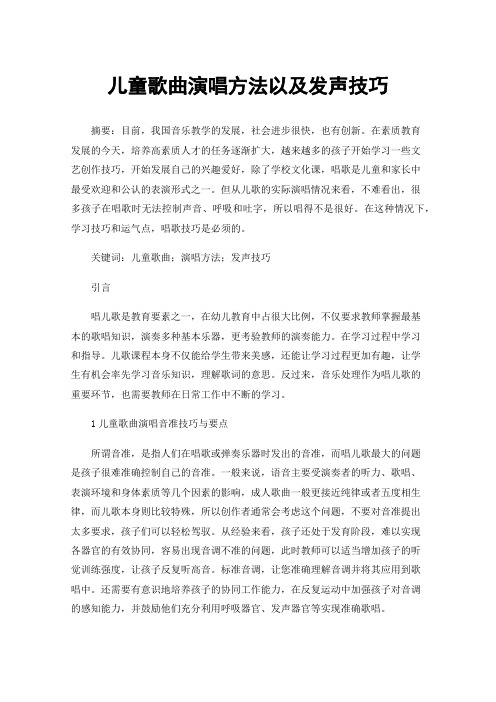 儿童歌曲演唱方法以及发声技巧

摘要：目前，我国音乐教学的发展，社会进步很快，也有创新。在素质教育发展的今天，培养高素质人才的任务逐渐扩大，越来越多的孩子开始学习一些文艺创作技巧，开始发展自己的兴趣爱好，除了学校文化课，唱歌是儿童和家长中最受欢迎和公认的表演形式之一。但从儿歌的实际演唱情况来看，不难看出，很多孩子在唱歌时无法控制声音、呼吸和吐字，所以唱得不是很好。在这种情况下，学习技巧和运气点，唱歌技巧是必须的。

关键词：儿童歌曲；演唱方法；发声技巧

引言

唱儿歌是教育要素之一，在幼儿教育中占很大比例，不仅要求教师掌握最基本的歌唱知识，演奏多种基本乐器，更考验教师的演奏能力。在学习过程中学习和指导。儿歌课程本身不仅能给学生带来美感，还能让学习过程更加有趣，让学生有机会率先学习音乐知识，理解歌词的意思。反过来，音乐处理作为唱儿歌的重要环节，也需要教师在日常工作中不断的学习。

1 儿童歌曲演唱音准技巧与要点

所谓音准，是指人们在唱歌或弹奏乐器时发出的音准，而唱儿歌最大的问题是孩子很难准确控制自己的音准。一般来说，语音主要受演奏者的听力、歌唱、表演环境和身体素质等几个因素的影响，成人歌曲一般更接近纯律或者五度相生律，而儿歌本身则比较特殊，所以创作者通常会考虑这个问题，不要对音准提出太多要求，孩子们可以轻松驾驭。从经验来看，孩子还处于发育阶段，难以实现各器官的有效协同，容易出现音调不准的问题，此时教师可以适当增加孩子的听觉训练强度，让孩子反复听高音。标准音调，让您准确理解音调并将其应用到歌唱中。还需要有意识地培养孩子的协同工作能力，在反复运动中加强孩子对音调的感知能力，并鼓励他们充分利用呼吸器官、发声器官等实现准确歌唱。